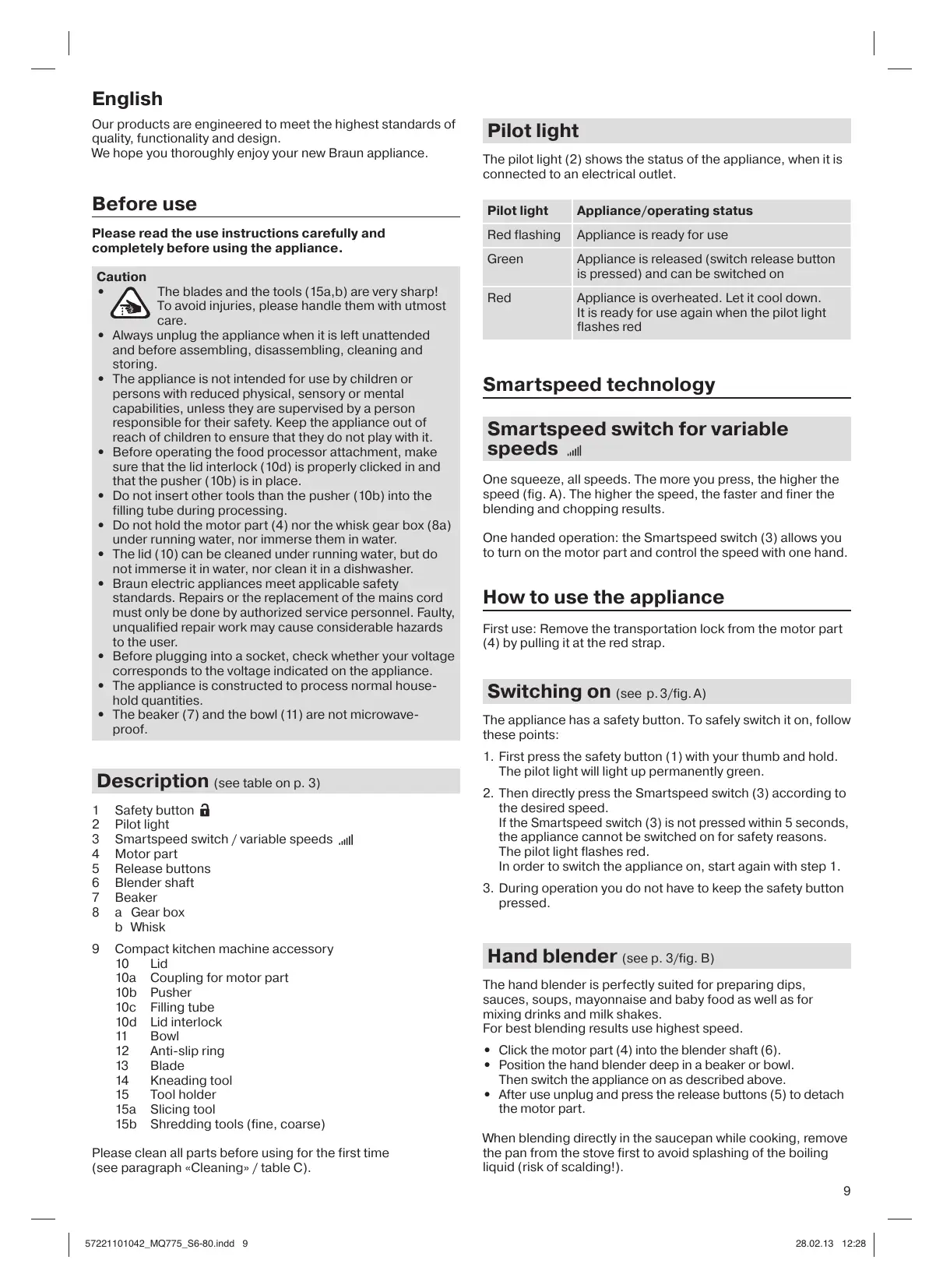 English

Our products are engineered to meet the highest standards of quality, functionality and design.
We hope you thoroughly enjoy your new Braun appliance.

Before use

Please read the use instructions carefully and completely before using the appliance.

Caution
• The blades and the tools (15a,b) are very sharp! To avoid injuries, please handle them with utmost care.
• Always unplug the appliance when it is left unattended and before assembling, disassembling, cleaning and storing.
• The appliance is not intended for use by children or persons with reduced physical, sensory or mental capabilities, unless they are supervised by a person responsible for their safety. Keep the appliance out of reach of children to ensure that they do not play with it.
• Before operating the food processor attachment, make sure that the lid interlock (10d) is properly clicked in and that the pusher (10b) is in place.
• Do not insert other tools than the pusher (10b) into the filling tube during processing.
• Do not hold the motor part (4) nor the whisk gear box (8a) under running water, nor immerse them in water.
• The lid (10) can be cleaned under running water, but do not immerse it in water, nor clean it in a dishwasher.
• Braun electric appliances meet applicable safety standards. Repairs or the replacement of the mains cord must only be done by authorized service personnel. Faulty, unqualified repair work may cause considerable hazards to the user.
• Before plugging into a socket, check whether your voltage corresponds to the voltage indicated on the appliance.
• The appliance is constructed to process normal household quantities.
• The beaker (7) and the bowl (11) are not microwave-proof.

Description (see table on p. 3)

1 Safety button
2 Pilot light
3 Smartspeed switch / variable speeds
4 Motor part
5 Release buttons
6 Blender shaft
7 Beaker
8 a Gear box
b Whisk
9 Compact kitchen machine accessory
10 Lid
10a Coupling for motor part
10b Pusher
10c Filling tube
10d Lid interlock
11 Bowl
12 Anti-slip ring
13 Blade
14 Kneading tool
15 Tool holder
15a Slicing tool
15b Shredding tools (fine, coarse)

Please clean all parts before using for the first time (see paragraph «Cleaning» / table C).

Pilot light

The pilot light (2) shows the status of the appliance, when it is connected to an electrical outlet.

| Pilot light | Appliance/operating status |
|---|---|
| Red flashing | Appliance is ready for use |
| Green | Appliance is released (switch release button is pressed) and can be switched on |
| Red | Appliance is overheated. Let it cool down. It is ready for use again when the pilot light flashes red |

Smartspeed technology

Smartspeed switch for variable speeds

One squeeze, all speeds. The more you press, the higher the speed (fig. A). The higher the speed, the faster and finer the blending and chopping results.

One handed operation: the Smartspeed switch (3) allows you to turn on the motor part and control the speed with one hand.

How to use the appliance

First use: Remove the transportation lock from the motor part (4) by pulling it at the red strap.

Switching on (see p. 3/fig. A)

The appliance has a safety button. To safely switch it on, follow these points:

1. First press the safety button (1) with your thumb and hold. The pilot light will light up permanently green.
2. Then directly press the Smartspeed switch (3) according to the desired speed.
If the Smartspeed switch (3) is not pressed within 5 seconds, the appliance cannot be switched on for safety reasons. The pilot light flashes red.
In order to switch the appliance on, start again with step 1.
3. During operation you do not have to keep the safety button pressed.

Hand blender (see p. 3/fig. B)

The hand blender is perfectly suited for preparing dips, sauces, soups, mayonnaise and baby food as well as for mixing drinks and milk shakes.
For best blending results use highest speed.

• Click the motor part (4) into the blender shaft (6).
• Position the hand blender deep in a beaker or bowl. Then switch the appliance on as described above.
• After use unplug and press the release buttons (5) to detach the motor part.

When blending directly in the saucepan while cooking, remove the pan from the stove first to avoid splashing of the boiling liquid (risk of scalding!).

9

57221101042_MQ775_S6-80.indd 9
28.02.13 12:28